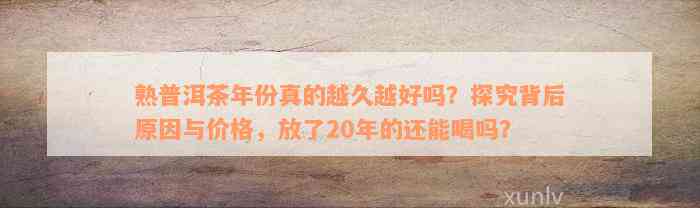 熟普洱茶年份真的越久越好吗？探究背后原因与价格，放了20年的还能喝吗？

xunlv